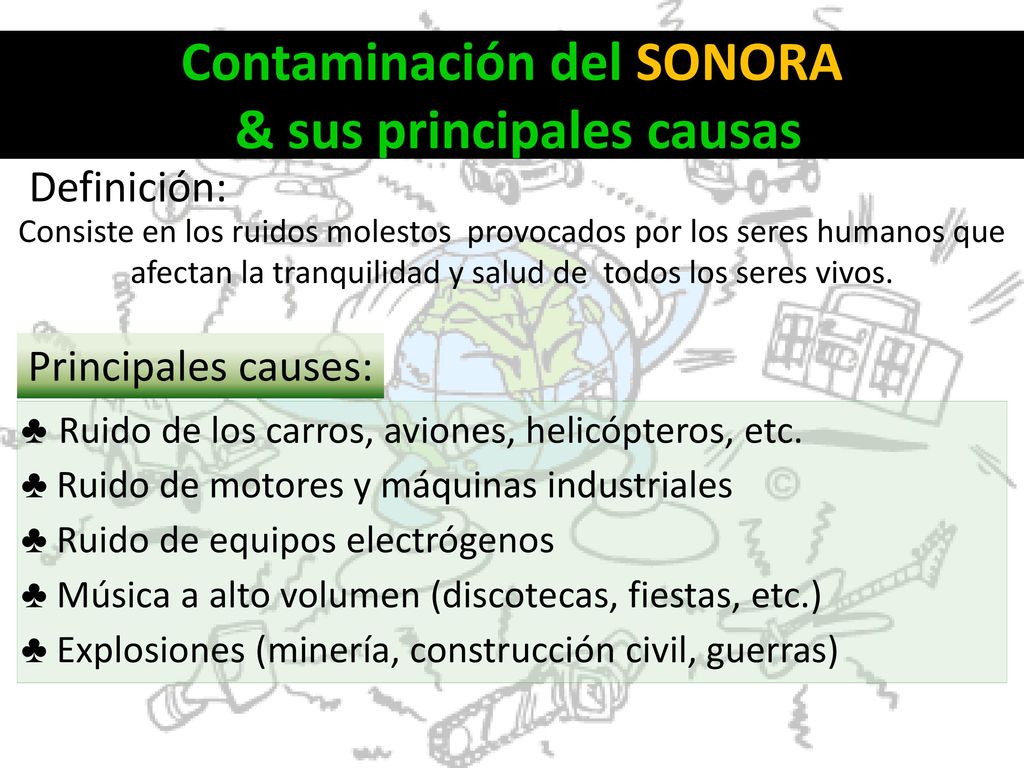 Contaminación del SONORA
& sus principales causas

Definición:

Consiste en los ruidos molestos provocados por los seres humanos que afectan la tranquilidad y salud de todos los seres vivos.

Principales causes:

♣ Ruido de los carros, aviones, helicópteros, etc.
♣ Ruido de motores y máquinas industriales
♣ Ruido de equipos electrógenos
♣ Música a alto volumen (discotecas, fiestas, etc.)
♣ Explosiones (minería, construcción civil, guerras)

©